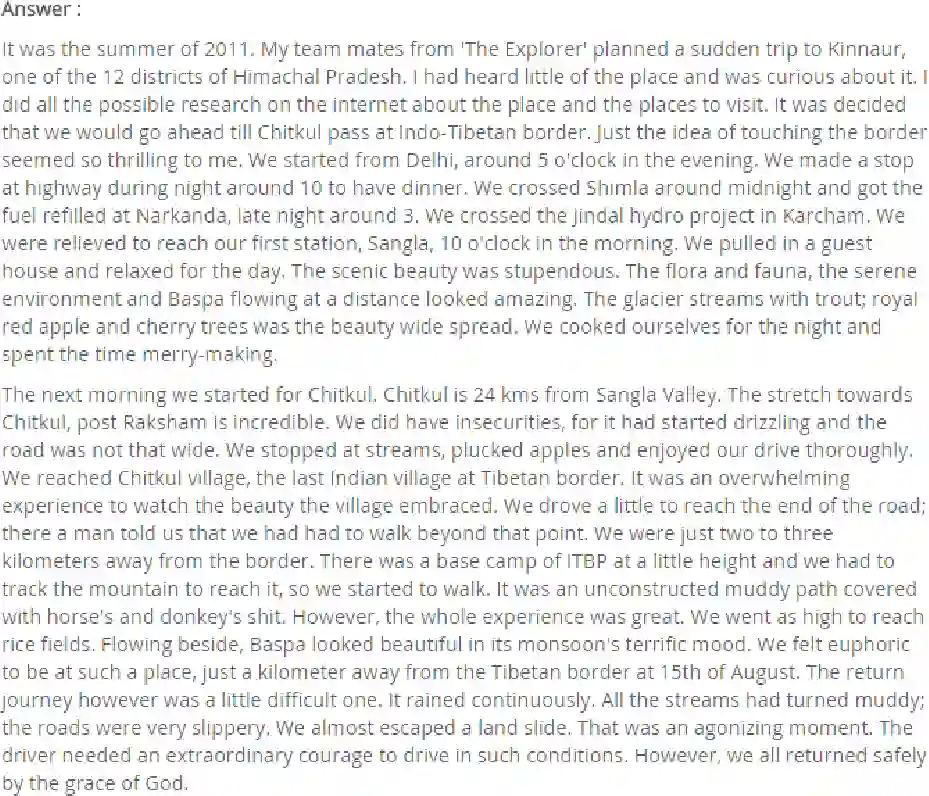 Answer :

It was the summer of 2011. My team mates from 'The Explorer' planned a sudden trip to Kinnaur, one of the 12 districts of Himachal Pradesh. I had heard little of the place and was curious about it. I did all the possible research on the internet about the place and the places to visit. It was decided that we would go ahead till Chitkul pass at Indo-Tibetan border. Just the idea of touching the border seemed so thrilling to me. We started from Delhi, around 5 o'clock in the evening. We made a stop at highway during night around 10 to have dinner. We crossed Shimla around midnight and got the fuel refilled at Narkanda, late night around 3. We crossed the Jindal hydro project in Karcham. We were relieved to reach our first station, Sangla, 10 o'clock in the morning. We pulled in a guest house and relaxed for the day. The scenic beauty was stupendous. The flora and fauna, the serene environment and Baspa flowing at a distance looked amazing. The glacier streams with trout; royal red apple and cherry trees was the beauty wide spread. We cooked ourselves for the night and spent the time merry-making.

The next morning we started for Chitkul. Chitkul is 24 kms from Sangla Valley. The stretch towards Chitkul, post Raksham is incredible. We did have insecurities, for it had started drizzling and the road was not that wide. We stopped at streams, plucked apples and enjoyed our drive thoroughly. We reached Chitkul village, the last Indian village at Tibetan border. It was an overwhelming experience to watch the beauty the village embraced. We drove a little to reach the end of the road; there a man told us that we had had to walk beyond that point. We were just two to three kilometers away from the border. There was a base camp of ITBP at a little height and we had to track the mountain to reach it, so we started to walk. It was an unconstructed muddy path covered with horse's and donkey's shit. However, the whole experience was great. We went as high to reach rice fields. Flowing beside, Baspa looked beautiful in its monsoon's terrific mood. We felt euphoric to be at such a place, just a kilometer away from the Tibetan border at 15th of August. The return journey however was a little difficult one. It rained continuously. All the streams had turned muddy; the roads were very slippery. We almost escaped a land slide. That was an agonizing moment. The driver needed an extraordinary courage to drive in such conditions. However, we all returned safely by the grace of God.